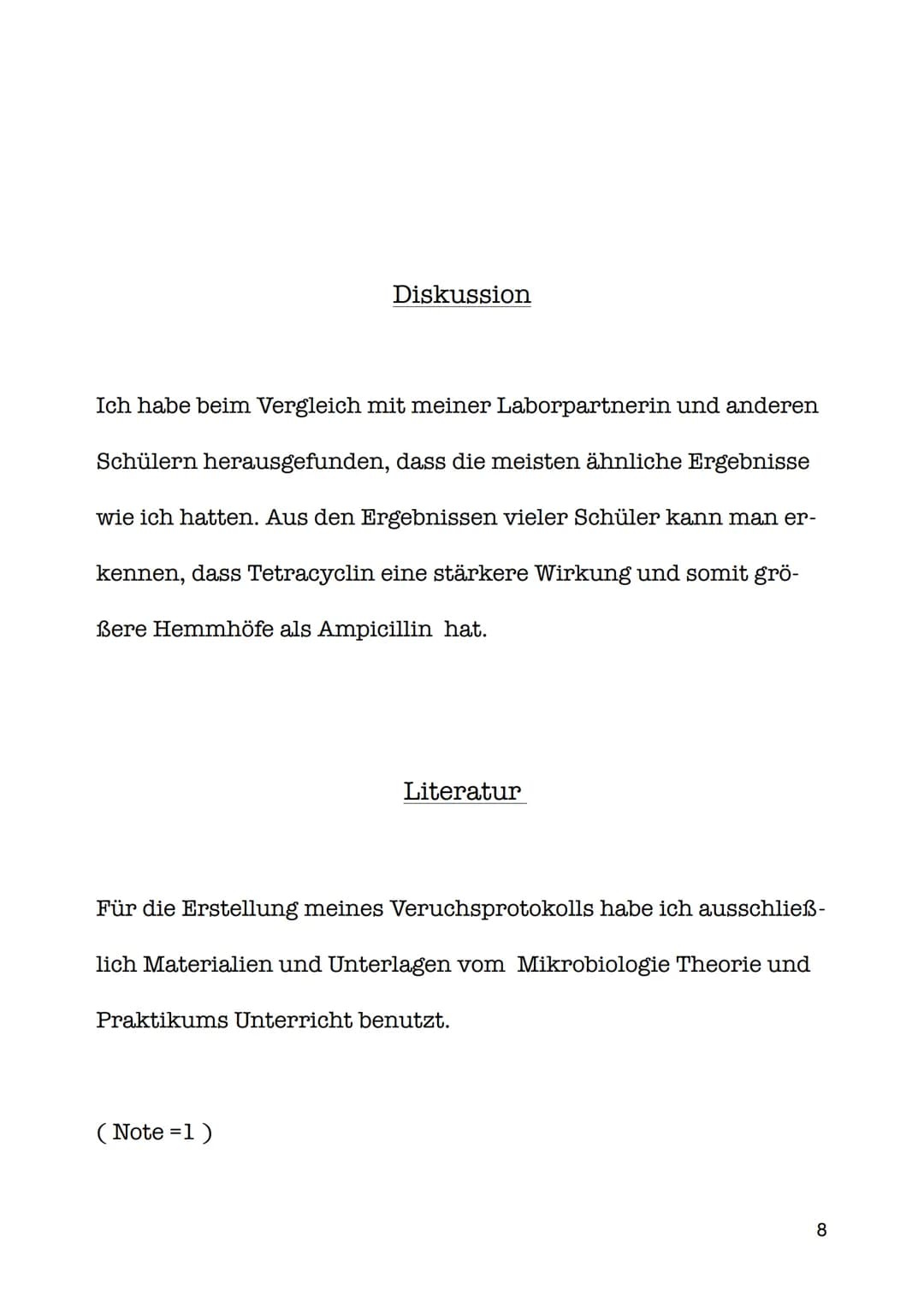 Diskussion

Ich habe beim Vergleich mit meiner Laborpartnerin und anderen Schülern herausgefunden, dass die meisten ähnliche Ergebnisse wie ich hatten. Aus den Ergebnissen vieler Schüler kann man erkennen, dass Tetracyclin eine stärkere Wirkung und somit größere Hemmhöfe als Ampicillin hat.

Literatur

Für die Erstellung meines Veruchsprotokolls habe ich ausschließlich Materialien und Unterlagen vom Mikrobiologie Theorie und Praktikums Unterricht benutzt.

( Note =1 )

8